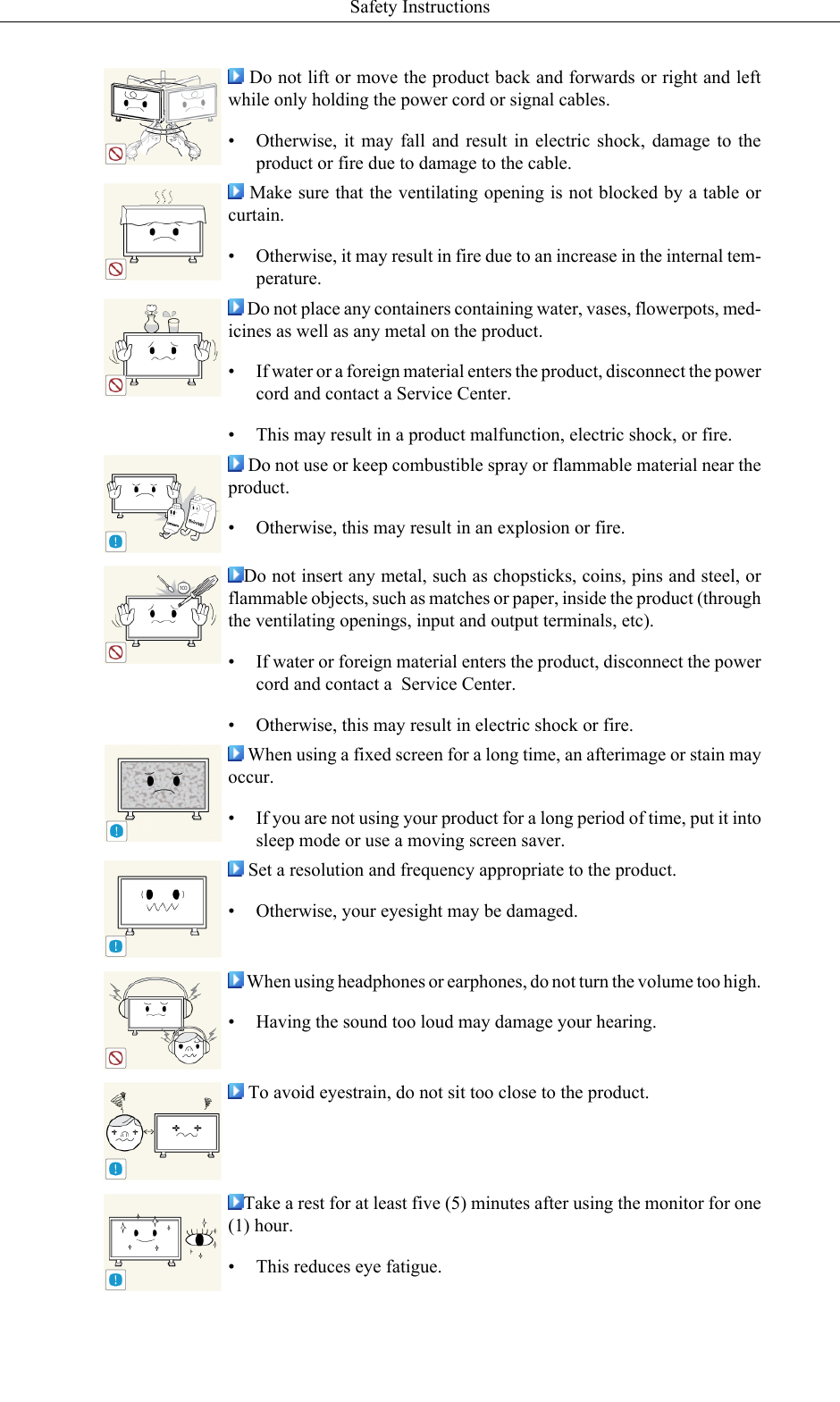 Safety Instructions

Do not lift or move the product back and forwards or right and left while only holding the power cord or signal cables.

• Otherwise, it may fall and result in electric shock, damage to the product or fire due to damage to the cable.

Make sure that the ventilating opening is not blocked by a table or curtain.

• Otherwise, it may result in fire due to an increase in the internal temperature.

Do not place any containers containing water, vases, flowerpots, medicines as well as any metal on the product.

• If water or a foreign material enters the product, disconnect the power cord and contact a Service Center.

• This may result in a product malfunction, electric shock, or fire.

Do not use or keep combustible spray or flammable material near the product.

• Otherwise, this may result in an explosion or fire.

Do not insert any metal, such as chopsticks, coins, pins and steel, or flammable objects, such as matches or paper, inside the product (through the ventilating openings, input and output terminals, etc).

• If water or foreign material enters the product, disconnect the power cord and contact a Service Center.

• Otherwise, this may result in electric shock or fire.

When using a fixed screen for a long time, an afterimage or stain may occur.

• If you are not using your product for a long period of time, put it into sleep mode or use a moving screen saver.

Set a resolution and frequency appropriate to the product.

• Otherwise, your eyesight may be damaged.

When using headphones or earphones, do not turn the volume too high.

• Having the sound too loud may damage your hearing.

To avoid eyestrain, do not sit too close to the product.

Take a rest for at least five (5) minutes after using the monitor for one (1) hour.

• This reduces eye fatigue.